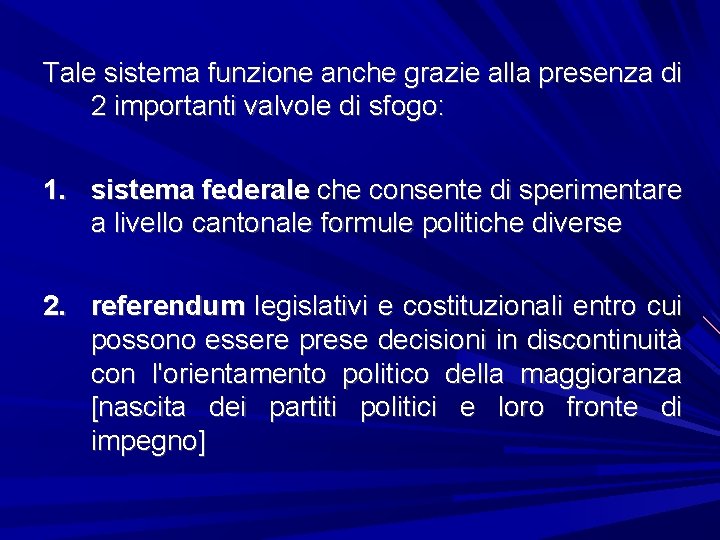 Tale sistema funzione anche grazie alla presenza di 2 importanti valvole di sfogo:

1. sistema federale che consente di sperimentare a livello cantonale formule politiche diverse

2. referendum legislativi e costituzionali entro cui possono essere prese decisioni in discontinuità con l'orientamento politico della maggioranza [nascita dei partiti politici e loro fronte di impegno]